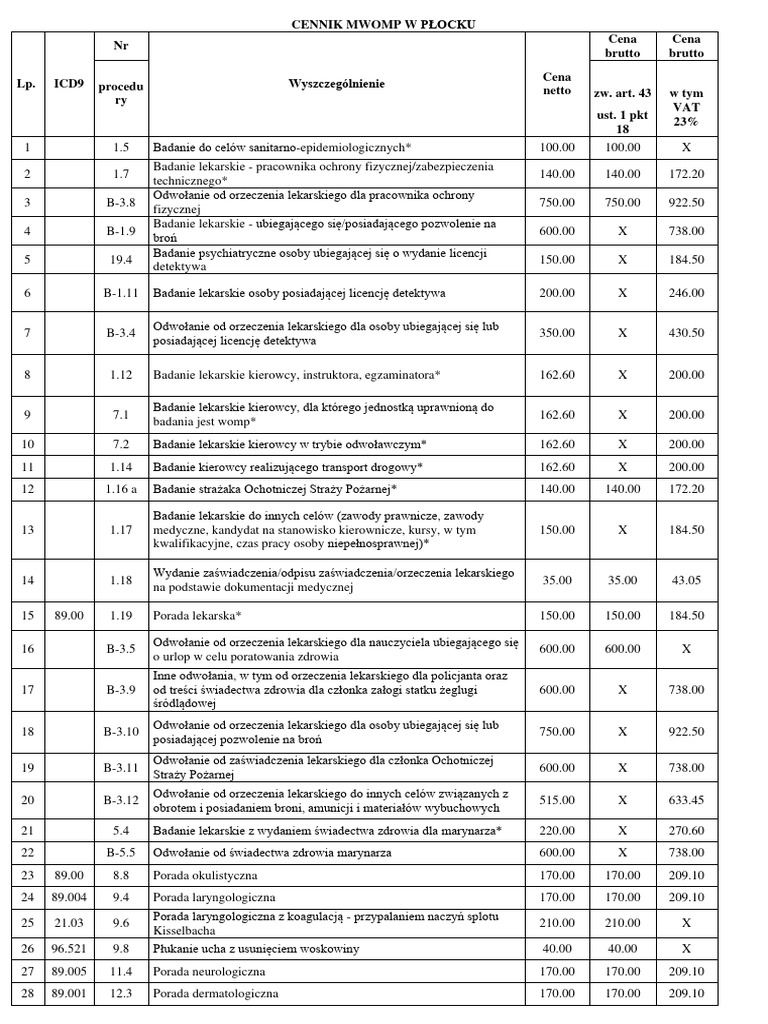 CENNIK MWOMP W PŁOCKU

| Lp. | ICD9 | Nr procedury | Wyszczególnienie | Cena netto | Cena brutto zw. art. 43 ust. 1 pkt 18 | Cena brutto w tym VAT 23% |
|---|---|---|---|---|---|---|
| 1 | | 1.5 | Badanie do celów sanitarno-epidemiologicznych* | 100.00 | 100.00 | X |
| 2 | | 1.7 | Badanie lekarskie - pracownika ochrony fizycznej/zabezpieczenia technicznego* | 140.00 | 140.00 | 172.20 |
| 3 | | B-3.8 | Odwołanie od orzeczenia lekarskiego dla pracownika ochrony fizycznej | 750.00 | 750.00 | 922.50 |
| 4 | | B-1.9 | Badanie lekarskie - ubiegającego się/posiadającego pozwolenie na broń | 600.00 | X | 738.00 |
| 5 | | 19.4 | Badanie psychiatryczne osoby ubiegającej się o wydanie licencji detektywa | 150.00 | X | 184.50 |
| 6 | | B-1.11 | Badanie lekarskie osoby posiadającej licencję detektywa | 200.00 | X | 246.00 |
| 7 | | B-3.4 | Odwołanie od orzeczenia lekarskiego dla osoby ubiegającej się lub posiadającej licencję detektywa | 350.00 | X | 430.50 |
| 8 | | 1.12 | Badanie lekarskie kierowcy, instruktora, egzaminatora* | 162.60 | X | 200.00 |
| 9 | | 7.1 | Badanie lekarskie kierowcy, dla którego jednostką uprawnioną do badania jest womp* | 162.60 | X | 200.00 |
| 10 | | 7.2 | Badanie lekarskie kierowcy w trybie odwoławczym* | 162.60 | X | 200.00 |
| 11 | | 1.14 | Badanie kierowcy realizującego transport drogowy* | 162.60 | X | 200.00 |
| 12 | | 1.16 a | Badanie strażaka Ochotniczej Straży Pożarnej* | 140.00 | 140.00 | 172.20 |
| 13 | | 1.17 | Badanie lekarskie do innych celów (zawody prawnicze, zawody medyczne, kandydat na stanowisko kierownicze, kursy, w tym kwalifikacyjne, czas pracy osoby niepełnosprawnej)* | 150.00 | X | 184.50 |
| 14 | | 1.18 | Wydanie zaświadczenia/odpisu zaświadczenia/orzeczenia lekarskiego na podstawie dokumentacji medycznej | 35.00 | 35.00 | 43.05 |
| 15 | 89.00 | 1.19 | Porada lekarska* | 150.00 | 150.00 | 184.50 |
| 16 | | B-3.5 | Odwołanie od orzeczenia lekarskiego dla nauczyciela ubiegającego się o urlop w celu poratowania zdrowia | 600.00 | 600.00 | X |
| 17 | | B-3.9 | Inne odwołania, w tym od orzeczenia lekarskiego dla policjanta oraz od treści świadectwa zdrowia dla członka załogi statku żeglugi śródlądowej | 600.00 | X | 738.00 |
| 18 | | B-3.10 | Odwołanie od orzeczenia lekarskiego dla osoby ubiegającej się lub posiadającej pozwolenie na broń | 750.00 | X | 922.50 |
| 19 | | B-3.11 | Odwołanie od zaświadczenia lekarskiego dla członka Ochotniczej Straży Pożarnej | 600.00 | X | 738.00 |
| 20 | | B-3.12 | Odwołanie od orzeczenia lekarskiego do innych celów związanych z obrotem i posiadaniem broni, amunicji i materiałów wybuchowych | 515.00 | X | 633.45 |
| 21 | | 5.4 | Badanie lekarskie z wydaniem świadectwa zdrowia dla marynarza* | 220.00 | X | 270.60 |
| 22 | | B-5.5 | Odwołanie od świadectwa zdrowia marynarza | 600.00 | X | 738.00 |
| 23 | 89.00 | 8.8 | Porada okulistyczna | 170.00 | 170.00 | 209.10 |
| 24 | 89.004 | 9.4 | Porada laryngologiczna | 170.00 | 170.00 | 209.10 |
| 25 | 21.03 | 9.6 | Porada laryngologiczna z koagulacją - przypalaniem naczyń splotu Kisselbacha | 210.00 | 210.00 | X |
| 26 | 96.521 | 9.8 | Płukanie ucha z usunięciem woskowiny | 40.00 | 40.00 | X |
| 27 | 89.005 | 11.4 | Porada neurologiczna | 170.00 | 170.00 | 209.10 |
| 28 | 89.001 | 12.3 | Porada dermatologiczna | 170.00 | 170.00 | 209.10 |